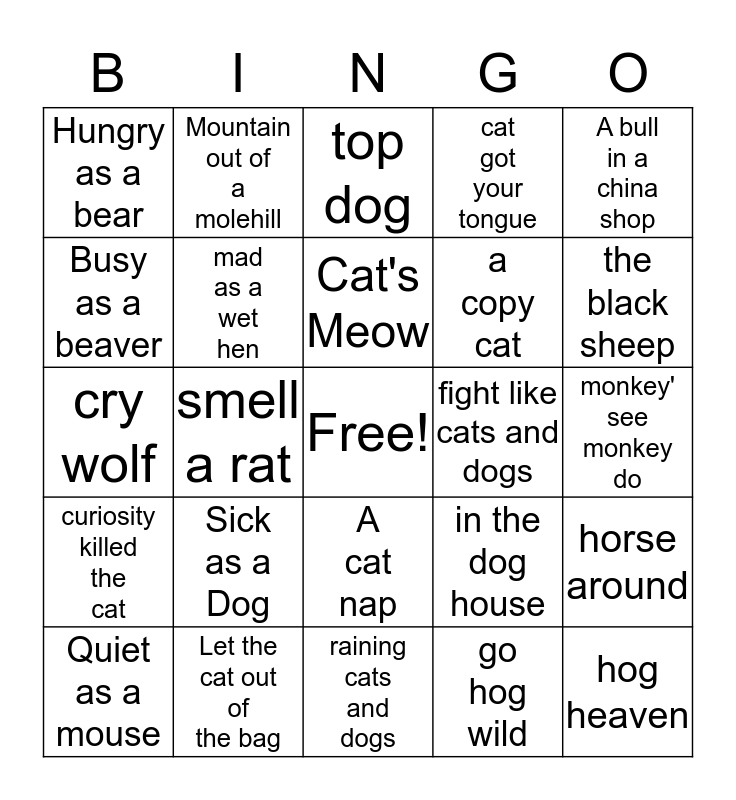 | B | I | N | G | O |
|---|---|---|---|---|
| Hungry as a bear | Mountain out of a molehill | top dog | cat got your tongue | A bull in a china shop |
| Busy as a beaver | mad as a wet hen | Cat's Meow | a copy cat | the black sheep |
| cry wolf | smell a rat | Free! | fight like cats and dogs | monkey' see monkey do |
| curiosity killed the cat | Sick as a Dog | A cat nap | in the dog house | horse around |
| Quiet as a mouse | Let the cat out of the bag | raining cats and dogs | go hog wild | hog heaven |